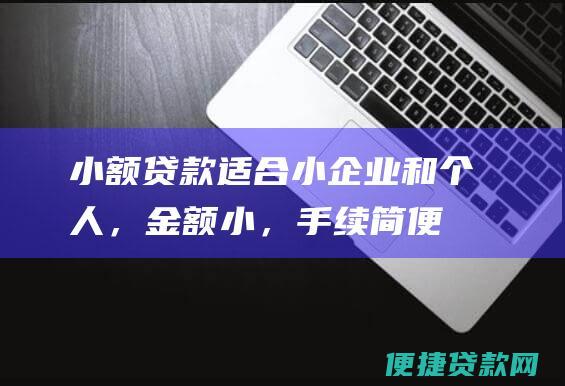 小额贷款适合小企业和个人，金额小，手续简便

便捷贷款网